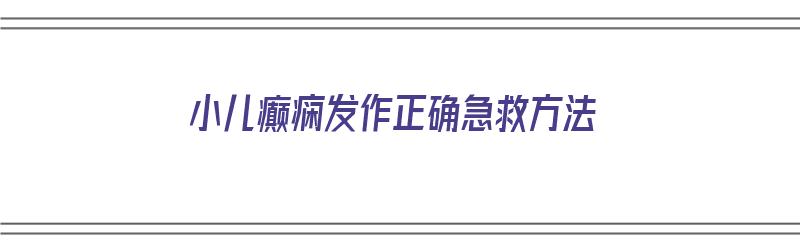 小儿癫痫发作正确急救方法